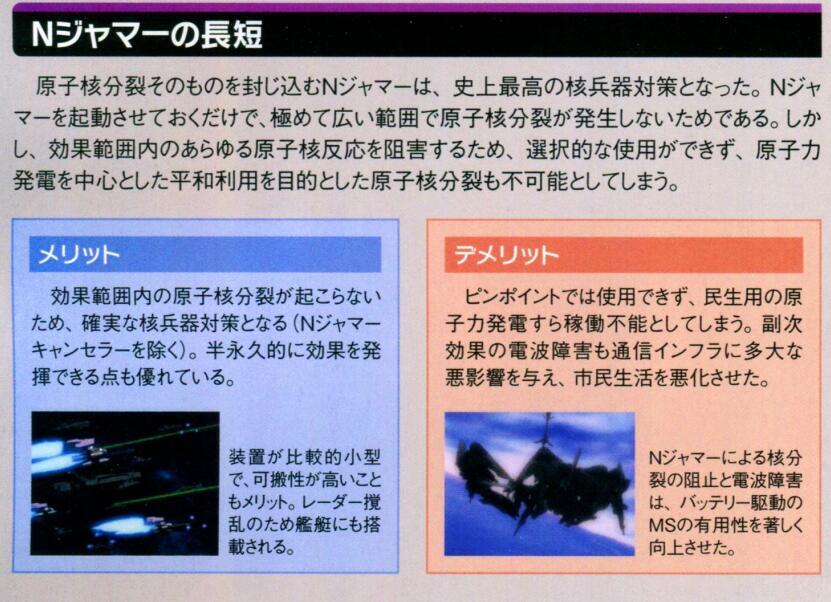 Nジャマーの長短

原子核分裂そのものを封じ込むNジャマーは、史上最高の核兵器対策となった。Nジャマーを起動させておくだけで、極めて広い範囲で原子核分裂が発生しないためである。しかし、効果範囲内のあらゆる原子核反応を阻害するため、選択的な使用ができず、原子力発電を中心とした平和利用を目的とした原子核分裂も不可能としてしまう。

メリット

効果範囲内の原子核分裂が起こらないため、確実な核兵器対策となる(Nジャマーキャンセラーを除く)。半永久的に効果を発揮できる点も優れている。

装置が比較的小型で、可搬性が高いこともメリット。レーダー撹乱のため艦艇にも搭載される。

デメリット

ピンポイントでは使用できず、民生用の原子力発電すら稼働不能としてしまう。副次効果の電波障害も通信インフラに多大な悪影響を与え、市民生活を悪化させた。

Nジャマーによる核分裂の阻止と電波障害は、バッテリー駆動のMSの有用性を著しく向上させた。